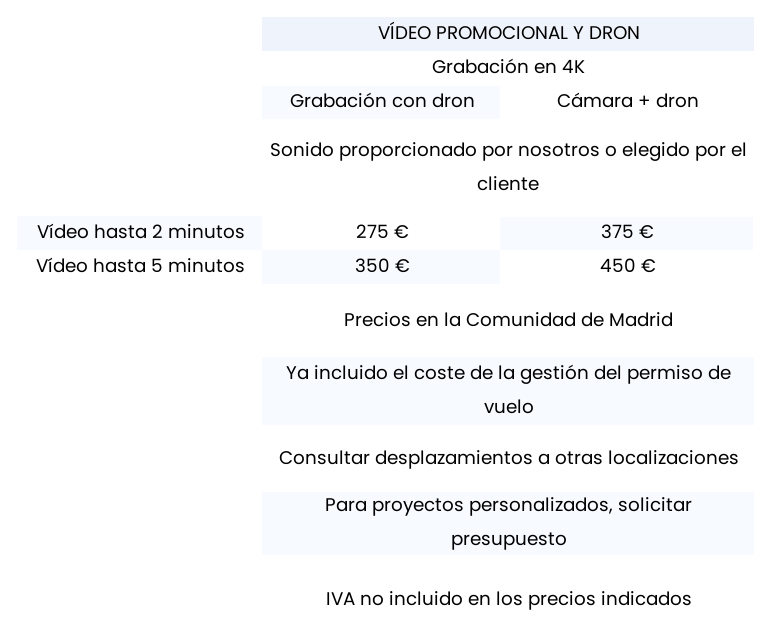 | | VÍDEO PROMOCIONAL Y DRON | |
|---|---|---|
| | Grabación en 4K | |
| | Grabación con dron | Cámara + dron |
| | Sonido proporcionado por nosotros o elegido por el cliente | |
| Vídeo hasta 2 minutos | 275 € | 375 € |
| Vídeo hasta 5 minutos | 350 € | 450 € |
| | Precios en la Comunidad de Madrid | |
| | Ya incluido el coste de la gestión del permiso de vuelo | |
| | Consultar desplazamientos a otras localizaciones | |
| | Para proyectos personalizados, solicitar presupuesto | |
| | IVA no incluido en los precios indicados | |